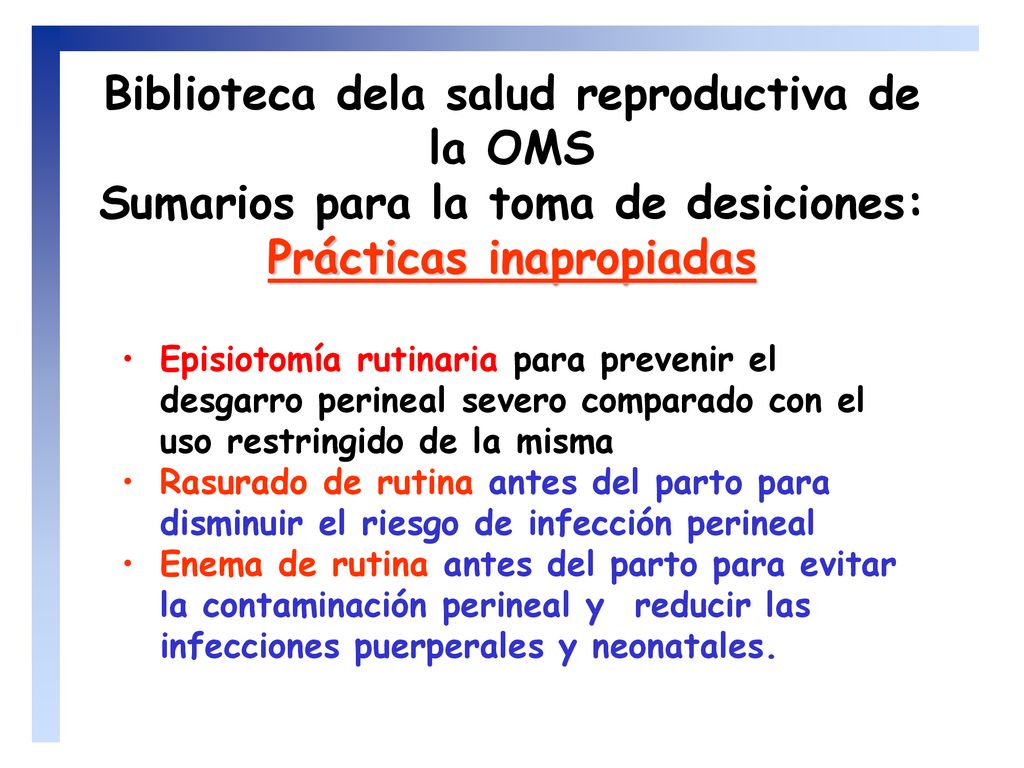 Biblioteca dela salud reproductiva de la OMS
Sumarios para la toma de desiciones: Prácticas inapropiadas

• Episiotomía rutinaria para prevenir el desgarro perineal severo comparado con el uso restringido de la misma
• Rasurado de rutina antes del parto para disminuir el riesgo de infección perineal
• Enema de rutina antes del parto para evitar la contaminación perineal y reducir las infecciones puerperales y neonatales.